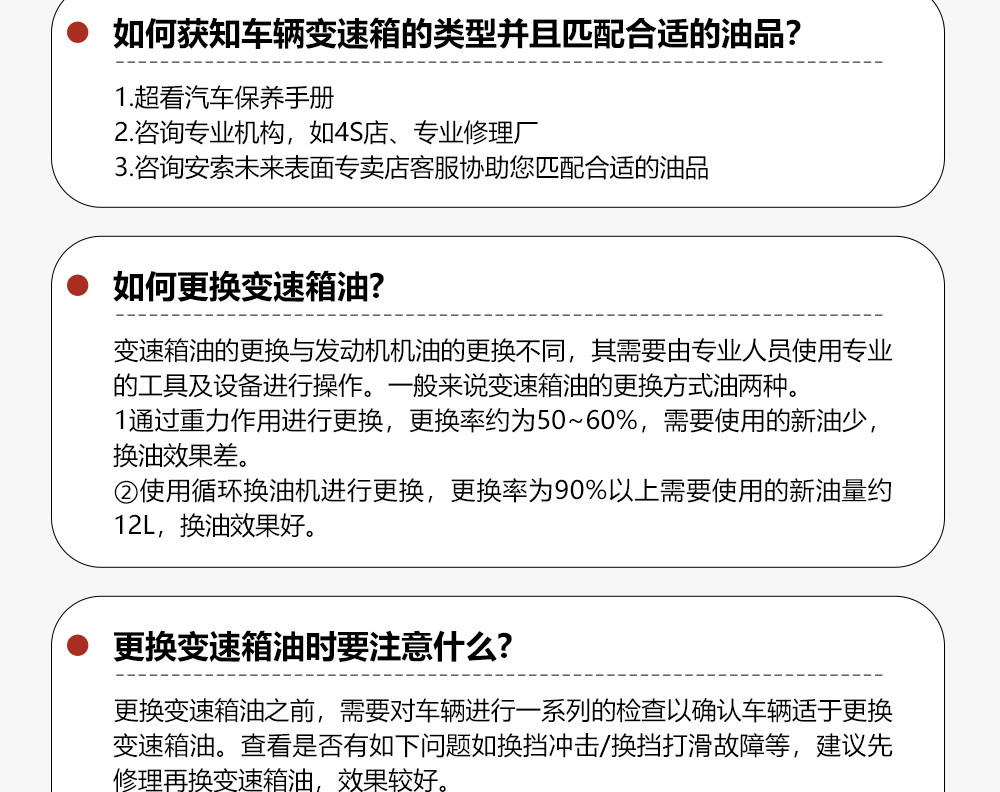 如何获知车辆变速箱的类型并且匹配合适的油品?

1.超看汽车保养手册
2.咨询专业机构，如4S店、专业修理厂
3.咨询安索未来表面专卖店客服协助您匹配合适的油品

如何更换变速箱油?

变速箱油的更换与发动机机油的更换不同，其需要由专业人员使用专业的工具及设备进行操作。一般来说变速箱油的更换方式油两种。
1通过重力作用进行更换，更换率约为50~60%，需要使用的新油少，换油效果差。
②使用循环换油机进行更换，更换率为90%以上需要使用的新油量约12L，换油效果好。

更换变速箱油时要注意什么?

更换变速箱油之前，需要对车辆进行一系列的检查以确认车辆适于更换变速箱油。查看是否有如下问题如换挡冲击/换挡打滑故障等，建议先修理再换变速箱油，效果较好。